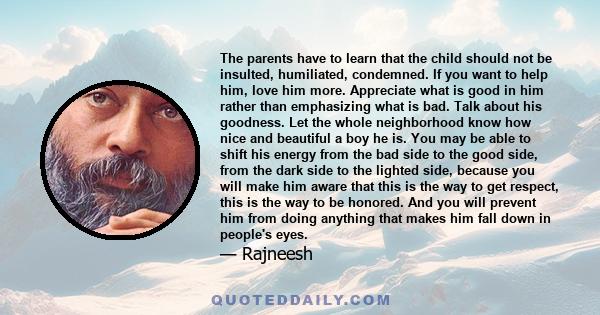 The parents have to learn that the child should not be insulted, humiliated, condemned. If you want to help him, love him more. Appreciate what is good in him rather than emphasizing what is bad. Talk about his goodness. Let the whole neighborhood know how nice and beautiful a boy he is. You may be able to shift his energy from the bad side to the good side, from the dark side to the lighted side, because you will make him aware that this is the way to get respect, this is the way to be honored. And you will prevent him from doing anything that makes him fall down in people's eyes.

— Rajneesh

QUOTEDDAILY.COM